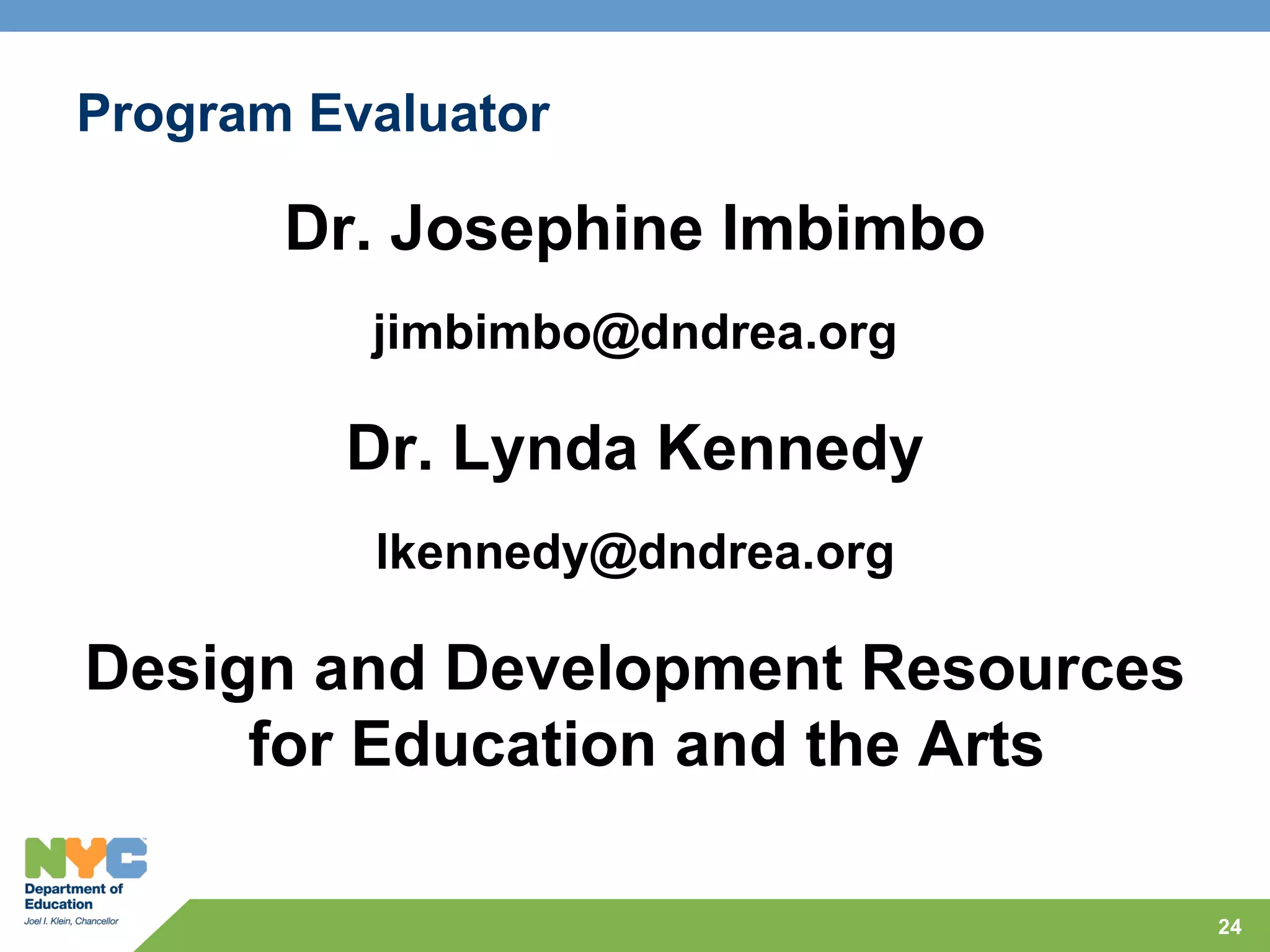 Program Evaluator

Dr. Josephine Imbimbo

jimbimbo@dndrea.org

Dr. Lynda Kennedy

lkennedy@dndrea.org

Design and Development Resources for Education and the Arts

NYC
Department of Education
Joel I. Klein, Chancellor

24